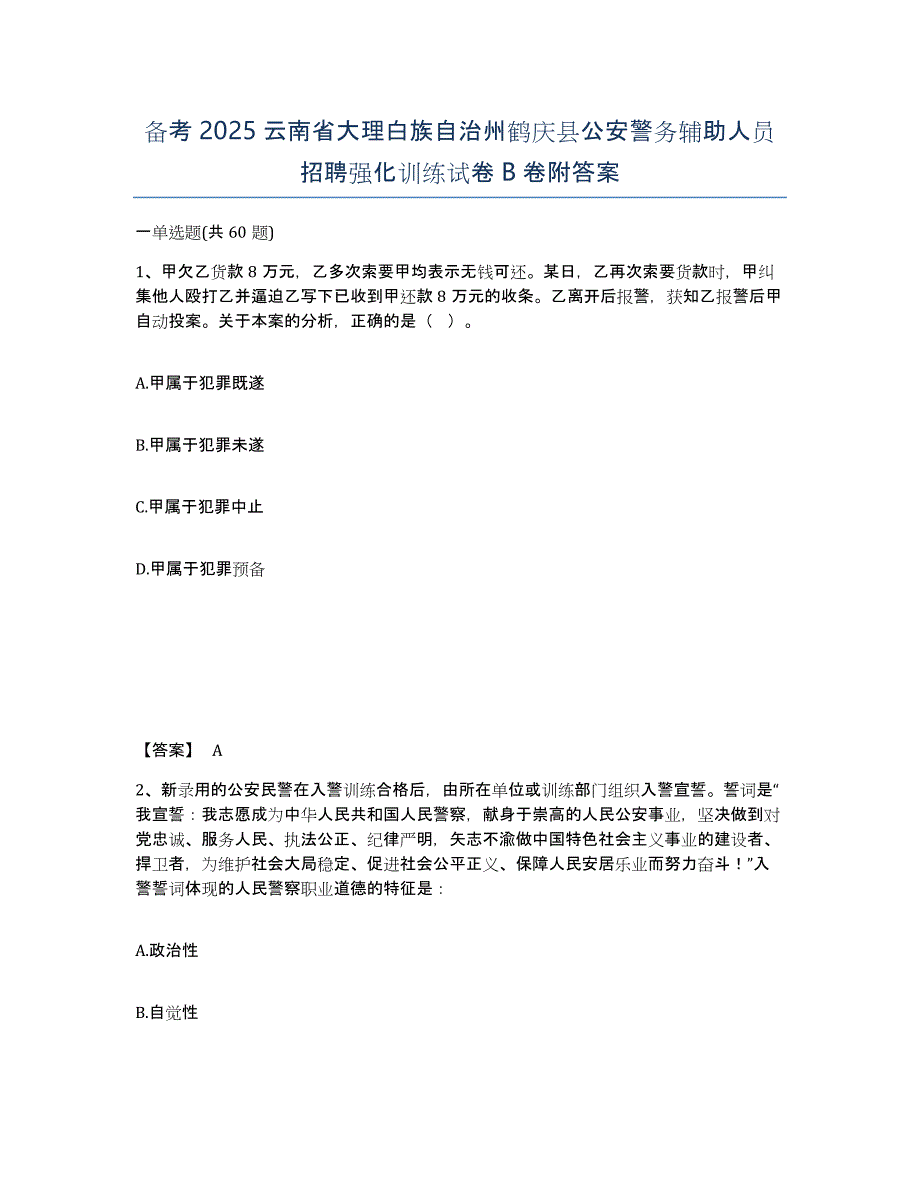 备考 2025 云南省大理白族自治州鹤庆县公安警务辅助人员招聘强化训练试卷 B 卷附答案

一单选题(共 60 题)

1、甲欠乙货款 8 万元，乙多次索要甲均表示无钱可还。某日，乙再次索要货款时，甲纠集他人殴打乙并逼迫乙写下已收到甲还款 8 万元的收条。乙离开后报警，获知乙报警后甲自动投案。关于本案的分析，正确的是（ ）。

A.甲属于犯罪既遂

B.甲属于犯罪未遂

C.甲属于犯罪中止

D.甲属于犯罪预备

【答案】 A

2、新录用的公安民警在入警训练合格后，由所在单位或训练部门组织入警宣誓。誓词是“我宣誓：我志愿成为中华人民共和国人民警察，献身于崇高的人民公安事业，坚决做到对党忠诚、服务人民、执法公正、纪律严明，矢志不渝做中国特色社会主义事业的建设者、捍卫者，为维护社会大局稳定、促进社会公平正义、保障人民安居乐业而努力奋斗！”入警誓词体现的人民警察职业道德的特征是：

A.政治性

B.自觉性